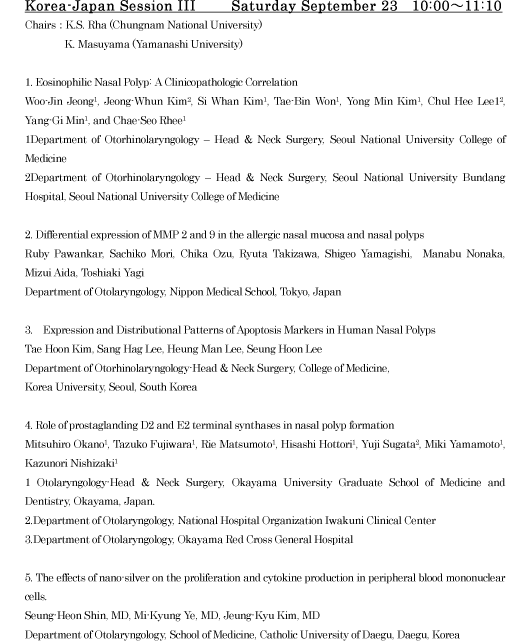 Korea-Japan Session III Saturday September 23 10:00～11:10

Chairs : K.S. Rha (Chungnam National University)

K. Masuyama (Yamanashi University)

1. Eosinophilic Nasal Polyp: A Clinicopathologic Correlation

Woo-Jin Jeong$^1$, Jeong-Whun Kim$^2$, Si Whan Kim$^1$, Tae-Bin Won$^1$, Yong Min Kim$^1$, Chul Hee Lee1$^2$, Yang-Gi Min$^1$, and Chae-Seo Rhee$^1$

1Department of Otorhinolaryngology – Head & Neck Surgery, Seoul National University College of Medicine

2Department of Otorhinolaryngology – Head & Neck Surgery, Seoul National University Bundang Hospital, Seoul National University College of Medicine

2. Differential expression of MMP 2 and 9 in the allergic nasal mucosa and nasal polyps

Ruby Pawankar, Sachiko Mori, Chika Ozu, Ryuta Takizawa, Shigeo Yamagishi, Manabu Nonaka, Mizui Aida, Toshiaki Yagi

Department of Otolaryngology, Nippon Medical School, Tokyo, Japan

3. Expression and Distributional Patterns of Apoptosis Markers in Human Nasal Polyps

Tae Hoon Kim, Sang Hag Lee, Heung Man Lee, Seung Hoon Lee

Department of Otorhinolaryngology-Head & Neck Surgery, College of Medicine,

Korea University, Seoul, South Korea

4. Role of prostaglanding D2 and E2 terminal synthases in nasal polyp formation

Mitsuhiro Okano$^1$, Tazuko Fujiwara$^1$, Rie Matsumoto$^1$, Hisashi Hottori$^1$, Yuji Sugata$^2$, Miki Yamamoto$^1$, Kazunori Nishizaki$^1$

1 Otolaryngology-Head & Neck Surgery, Okayama University Graduate School of Medicine and Dentistry, Okayama, Japan.

2.Department of Otolaryngology, National Hospital Organization Iwakuni Clinical Center

3.Department of Otolaryngology, Okayama Red Cross General Hospital

5. The effects of nano-silver on the proliferation and cytokine production in peripheral blood mononuclear cells.

Seung-Heon Shin, MD, Mi-Kyung Ye, MD, Jeung-Kyu Kim, MD

Department of Otolaryngology, School of Medicine, Catholic University of Daegu, Daegu, Korea